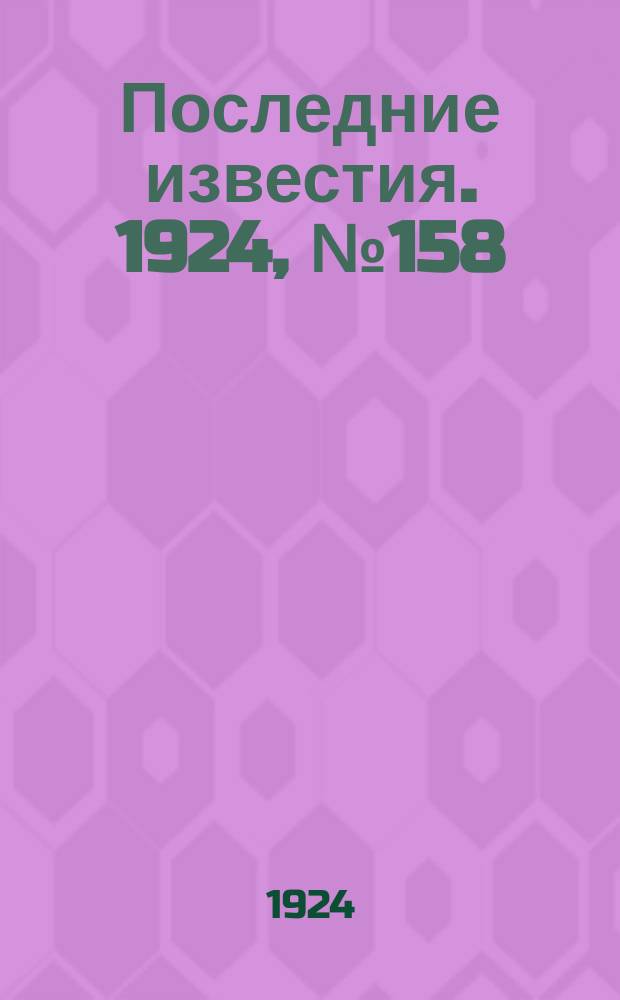 Последние известия. 1924, №158

1924